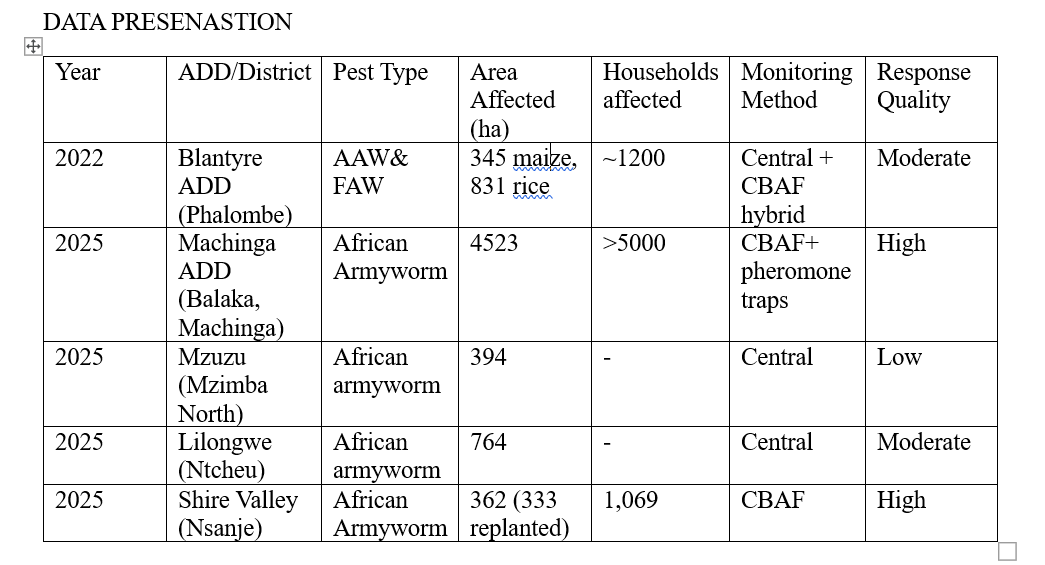 DATA PRESENASTION

| Year | ADD/District | Pest Type | Area Affected (ha) | Households affected | Monitoring Method | Response Quality |
|---|---|---|---|---|---|---|
| 2022 | Blantyre ADD (Phalombe) | AAW& FAW | 345 maize, 831 rice | ~1200 | Central + CBAF hybrid | Moderate |
| 2025 | Machinga ADD (Balaka, Machinga) | African Armyworm | 4523 | >5000 | CBAF+ pheromone traps | High |
| 2025 | Mzuzu (Mzimba North) | African armyworm | 394 | - | Central | Low |
| 2025 | Lilongwe (Ntcheu) | African armyworm | 764 | - | Central | Moderate |
| 2025 | Shire Valley (Nsanje) | African Armyworm | 362 (333 replanted) | 1,069 | CBAF | High |